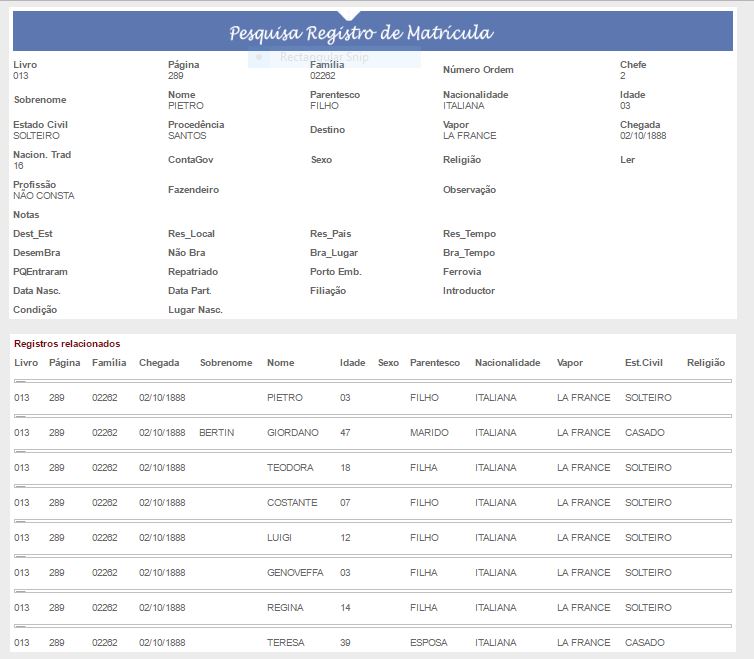 Pesquisa Registro de Matrícula

Rectangular Snip

Livro
013

Página
289

Família
02262

Número Ordem

Chefe
2

Sobrenome

Nome
PIETRO

Parentesco
FILHO

Nacionalidade
ITALIANA

Idade
03

Estado Civil
SOLTEIRO

Procedência
SANTOS

Destino

Vapor
LA FRANCE

Chegada
02/10/1888

Nacion. Trad
16

ContaGov

Sexo

Religião

Ler

Profissão
NÃO CONSTA

Fazendeiro

Observação

Notas

Dest_Est

Res_Local

Res_Pais

Res_Tempo

DesemBra

Não Bra

Bra_Lugar

Bra_Tempo

PQEntraram

Repatriado

Porto Emb.

Ferrovia

Data Nasc.

Data Part.

Filiação

Introductor

Condição

Lugar Nasc.

Registros relacionados

| Livro | Página | Família | Chegada | Sobrenome | Nome | Idade | Sexo | Parentesco | Nacionalidade | Vapor | Est.Civil | Religião |
|---|---|---|---|---|---|---|---|---|---|---|---|---|
| 013 | 289 | 02262 | 02/10/1888 | | PIETRO | 03 | | FILHO | ITALIANA | LA FRANCE | SOLTEIRO | |
| 013 | 289 | 02262 | 02/10/1888 | BERTIN | GIORDANO | 47 | | MARIDO | ITALIANA | LA FRANCE | CASADO | |
| 013 | 289 | 02262 | 02/10/1888 | | TEODORA | 18 | | FILHA | ITALIANA | LA FRANCE | SOLTEIRO | |
| 013 | 289 | 02262 | 02/10/1888 | | COSTANTE | 07 | | FILHO | ITALIANA | LA FRANCE | SOLTEIRO | |
| 013 | 289 | 02262 | 02/10/1888 | | LUIGI | 12 | | FILHO | ITALIANA | LA FRANCE | SOLTEIRO | |
| 013 | 289 | 02262 | 02/10/1888 | | GENOVEFFA | 03 | | FILHA | ITALIANA | LA FRANCE | SOLTEIRO | |
| 013 | 289 | 02262 | 02/10/1888 | | REGINA | 14 | | FILHA | ITALIANA | LA FRANCE | SOLTEIRO | |
| 013 | 289 | 02262 | 02/10/1888 | | TERESA | 39 | | ESPOSA | ITALIANA | LA FRANCE | CASADO | |